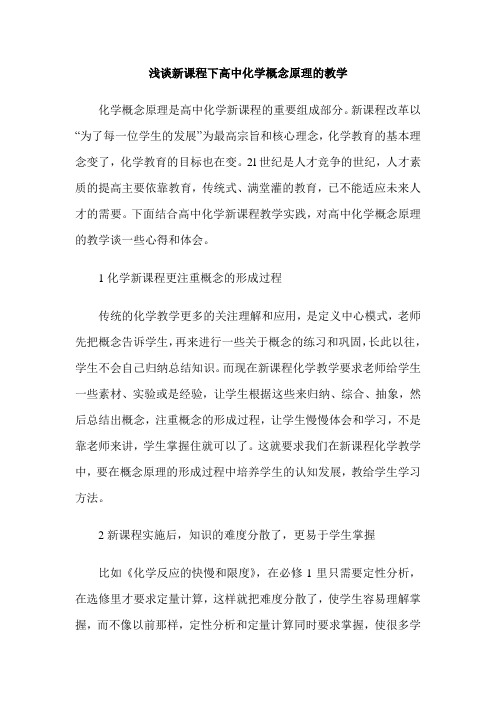 浅谈新课程下高中化学概念原理的教学

化学概念原理是高中化学新课程的重要组成部分。新课程改革以“为了每一位学生的发展”为最高宗旨和核心理念，化学教育的基本理念变了，化学教育的目标也在变。21世纪是人才竞争的世纪，人才素质的提高主要依靠教育，传统式、满堂灌的教育，已不能适应未来人才的需要。下面结合高中化学新课程教学实践，对高中化学概念原理的教学谈一些心得和体会。

1 化学新课程更注重概念的形成过程

传统的化学教学更多的关注理解和应用，是定义中心模式，老师先把概念告诉学生，再来进行一些关于概念的练习和巩固，长此以往，学生不会自己归纳总结知识。而现在新课程化学教学要求老师给学生一些素材、实验或是经验，让学生根据这些来归纳、综合、抽象，然后总结出概念，注重概念的形成过程，让学生慢慢体会和学习，不是靠老师来讲，学生掌握住就可以了。这就要求我们在新课程化学教学中，要在概念原理的形成过程中培养学生的认知发展，教给学生学习方法。

2 新课程实施后，知识的难度分散了，更易于学生掌握

比如《化学反应的快慢和限度》，在必修 1 里只需要定性分析，在选修里才要求定量计算，这样就把难度分散了，使学生容易理解掌握，而不像以前那样，定性分析和定量计算同时要求掌握，使很多学